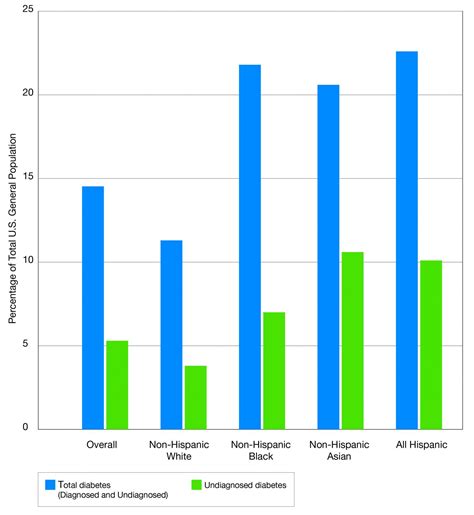 25
20
15
10
5
0

Percentage of Total U.S. General Population

Overall
Non-Hispanic White
Non-Hispanic Black
Non-Hispanic Asian
All Hispanic

Total diabetes (Diagnosed and Undiagnosed)
Undiagnosed diabetes